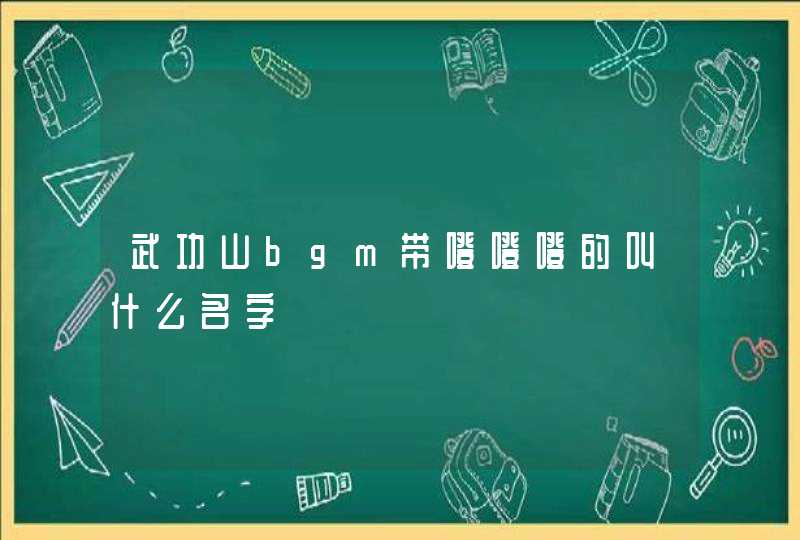 武功山bgm带噔噔噔的叫什么名字